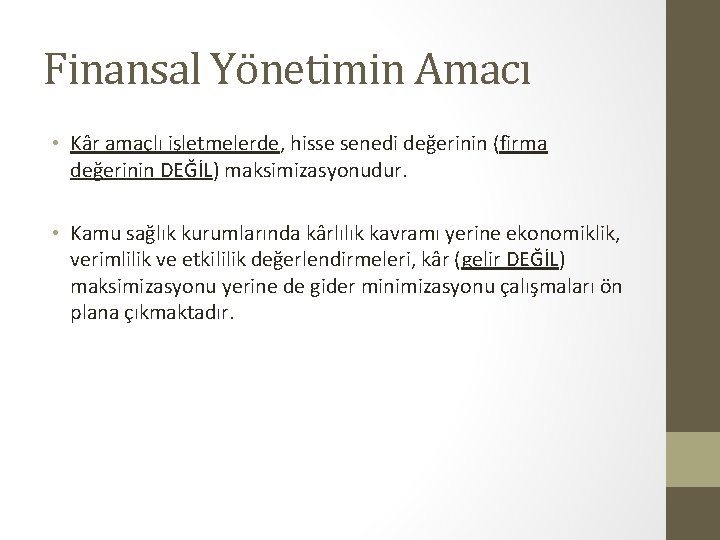 Finansal Yönetimin Amacı

• Kâr amaçlı işletmelerde, hisse senedi değerinin (firma değerinin DEĞİL) maksimizasyonudur.

• Kamu sağlık kurumlarında kârlılık kavramı yerine ekonomiklik, verimlilik ve etkililik değerlendirmeleri, kâr (gelir DEĞİL) maksimizasyonu yerine de gider minimizasyonu çalışmaları ön plana çıkmaktadır.